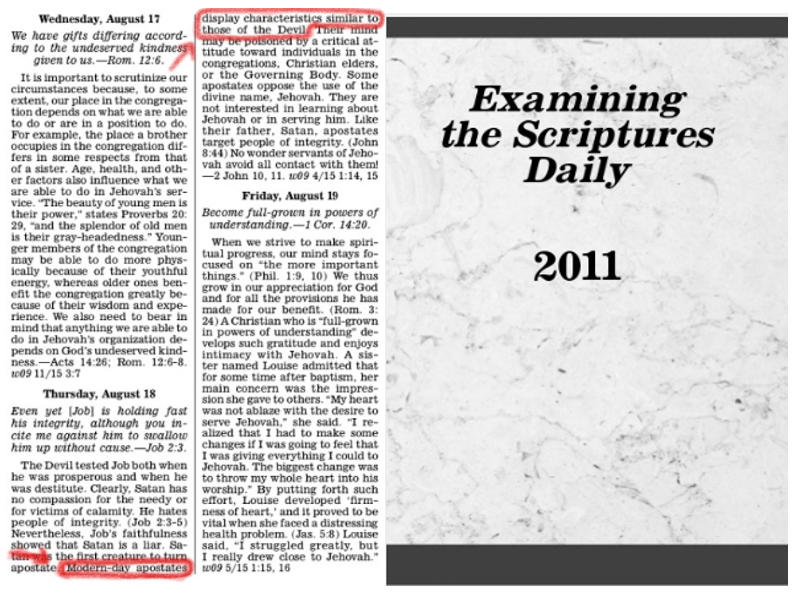 Wednesday, August 17

We have gifts differing according to the undeserved kindness given to us.—Rom. 12:6.

It is important to scrutinize our circumstances because, to some extent, our place in the congregation depends on what we are able to do or are in a position to do. For example, the place a brother occupies in the congregation differs in some respects from that of a sister. Age, health, and other factors also influence what we are able to do in Jehovah's service. "The beauty of young men is their power," states Proverbs 20:29, "and the splendor of old men is their gray-headedness." Younger members of the congregation may be able to do more physically because of their youthful energy, whereas older ones benefit the congregation greatly because of their wisdom and experience. We also need to bear in mind that anything we are able to do in Jehovah's organization depends on God's undeserved kindness.—Acts 14:26; Rom. 12:6-8. w09 11/15 3:7

Thursday, August 18

Even yet [Job] is holding fast his integrity, although you incite me against him to swallow him up without cause.—Job 2:3.

The Devil tested Job both when he was prosperous and when he was destitute. Clearly, Satan has no compassion for the needy or for victims of calamity. He hates people of integrity. (Job 2:3-5) Nevertheless, Job's faithfulness showed that Satan is a liar. Satan was the first creature to turn apostate. Modern-day apostates display characteristics similar to those of the Devil. Their mind may be poisoned by a critical attitude toward individuals in the congregations, Christian elders, or the Governing Body. Some apostates oppose the use of the divine name, Jehovah. They are not interested in learning about Jehovah or in serving him. Like their father, Satan, apostates target people of integrity. (John 8:44) No wonder servants of Jehovah avoid all contact with them! —2 John 10, 11. w09 4/15 1:14, 15

Friday, August 19

Become full-grown in powers of understanding.—1 Cor. 14:20.

When we strive to make spiritual progress, our mind stays focused on "the more important things." (Phil. 1:9, 10) We thus grow in our appreciation for God and for all the provisions he has made for our benefit. (Rom. 3:24) A Christian who is "full-grown in powers of understanding" develops such gratitude and enjoys intimacy with Jehovah. A sister named Louise admitted that for some time after baptism, her main concern was the impression she gave to others. "My heart was not ablaze with the desire to serve Jehovah," she said. "I realized that I had to make some changes if I was going to feel that I was giving everything I could to Jehovah. The biggest change was to throw my whole heart into his worship." By putting forth such effort, Louise developed 'firmness of heart,' and it proved to be vital when she faced a distressing health problem. (Jas. 5:8) Louise said, "I struggled greatly, but I really drew close to Jehovah." w09 5/15 1:15, 16

Examining the Scriptures Daily

2011